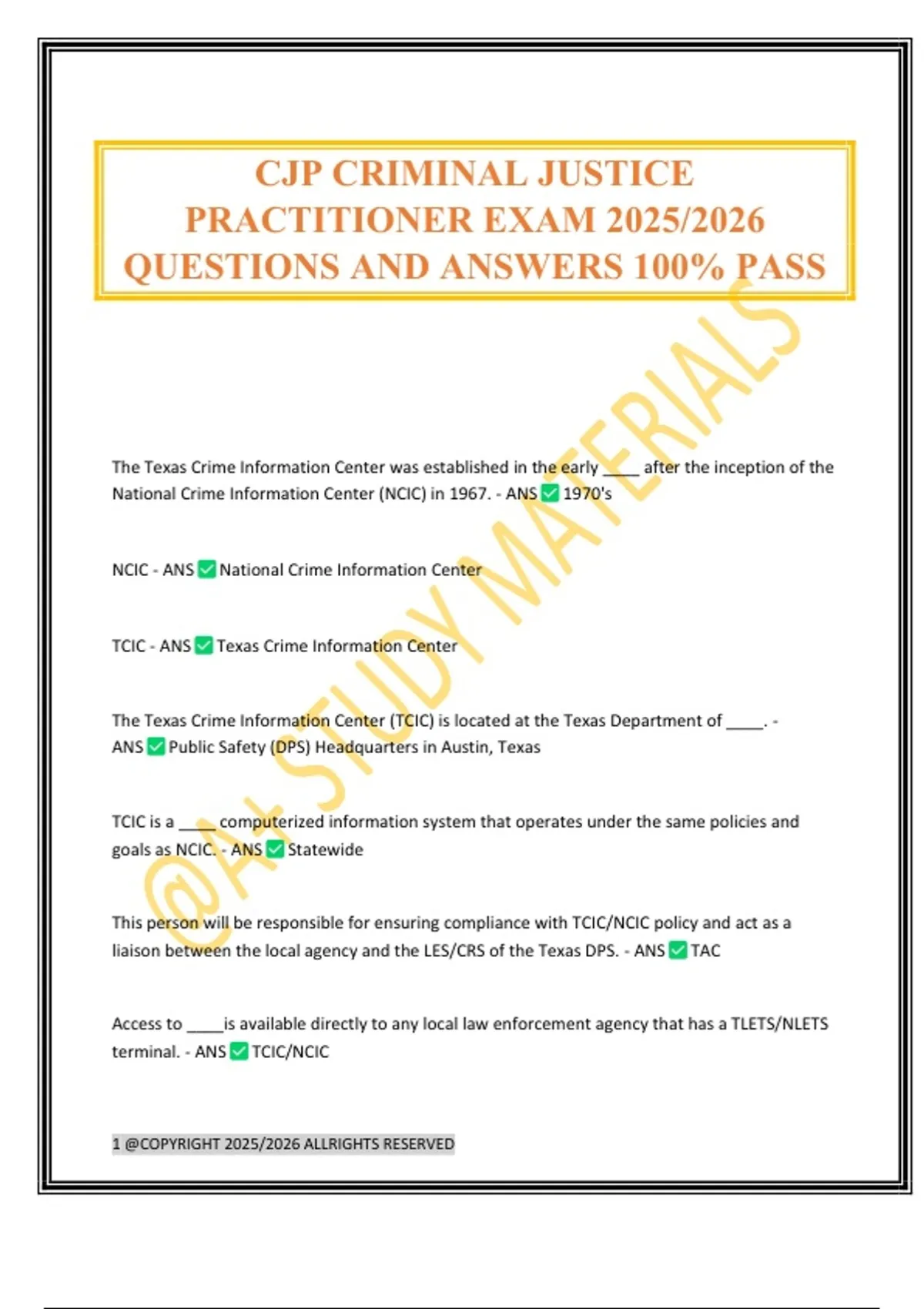 CJP CRIMINAL JUSTICE PRACTITIONER EXAM 2025/2026 QUESTIONS AND ANSWERS 100% PASS

@A+ STUDY MATERIALS

The Texas Crime Information Center was established in the early ____ after the inception of the National Crime Information Center (NCIC) in 1967. - ANS ✅ 1970's

NCIC - ANS ✅ National Crime Information Center

TCIC - ANS ✅ Texas Crime Information Center

The Texas Crime Information Center (TCIC) is located at the Texas Department of ____. - ANS ✅ Public Safety (DPS) Headquarters in Austin, Texas

TCIC is a ____ computerized information system that operates under the same policies and goals as NCIC. - ANS ✅ Statewide

This person will be responsible for ensuring compliance with TCIC/NCIC policy and act as a liaison between the local agency and the LES/CRS of the Texas DPS. - ANS ✅ TAC

Access to ____is available directly to any local law enforcement agency that has a TLETS/NLETS terminal. - ANS ✅ TCIC/NCIC

1 @COPYRIGHT 2025/2026 ALLRIGHTS RESERVED